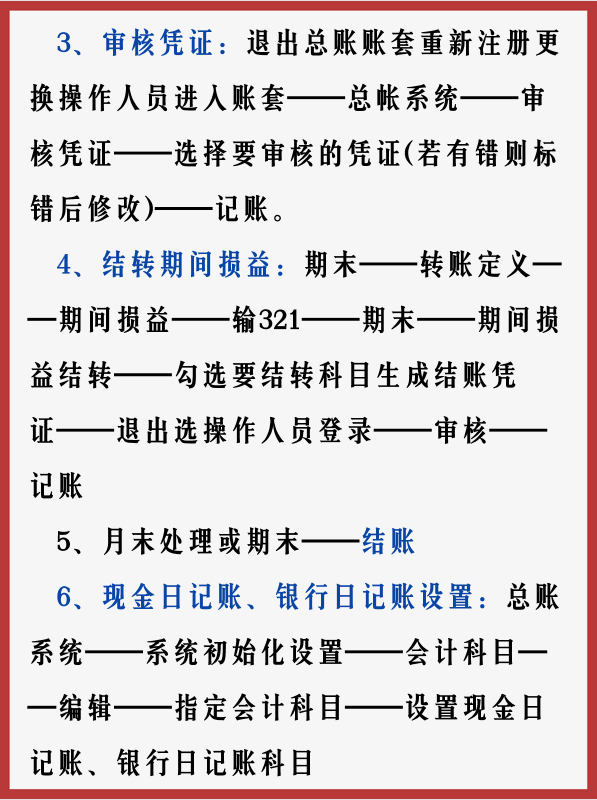 3、审核凭证：退出总账账套重新注册更换操作人员进入账套——总帐系统——审核凭证——选择要审核的凭证(若有错则标错后修改)——记账。

4、结转期间损益：期末——转账定义——期间损益——输321——期末——期间损益结转——勾选要结转科目生成结账凭证——退出选操作人员登录——审核——记账

5、月末处理或期末——结账

6、现金日记账、银行日记账设置：总账系统——系统初始化设置——会计科目——编辑——指定会计科目——设置现金日记账、银行日记账科目